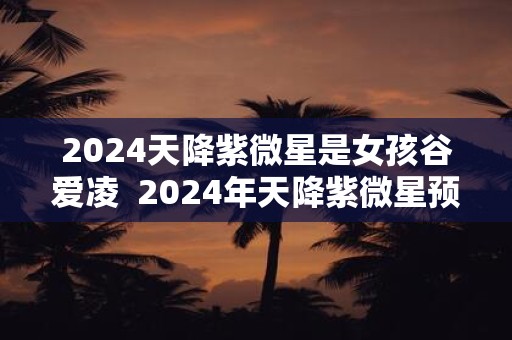 2024天降紫微星是女孩谷爱凌 2024年天降紫微星预